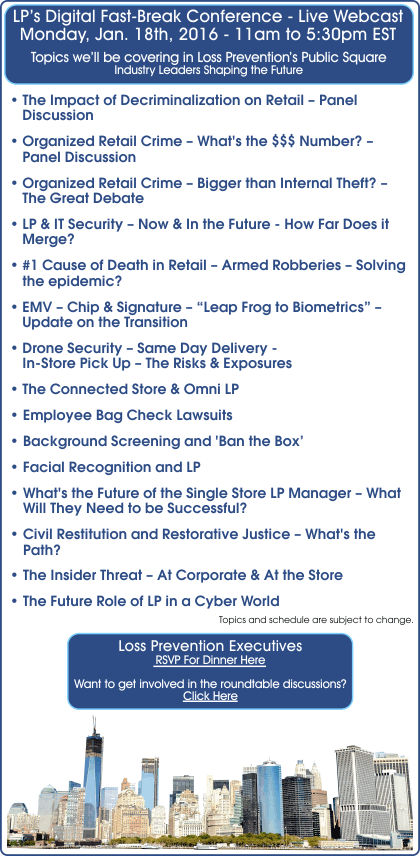 LP's Digital Fast-Break Conference - Live Webcast
Monday, Jan. 18th, 2016 - 11am to 5:30pm EST

Topics we'll be covering in Loss Prevention's Public Square
Industry Leaders Shaping the Future

• The Impact of Decriminalization on Retail – Panel Discussion
• Organized Retail Crime – What's the $$$ Number? – Panel Discussion
• Organized Retail Crime – Bigger than Internal Theft? – The Great Debate
• LP & IT Security – Now & In the Future - How Far Does it Merge?
• #1 Cause of Death in Retail – Armed Robberies – Solving the epidemic?
• EMV – Chip & Signature – "Leap Frog to Biometrics" – Update on the Transition
• Drone Security – Same Day Delivery - In-Store Pick Up – The Risks & Exposures
• The Connected Store & Omni LP
• Employee Bag Check Lawsuits
• Background Screening and 'Ban the Box'
• Facial Recognition and LP
• What's the Future of the Single Store LP Manager – What Will They Need to be Successful?
• Civil Restitution and Restorative Justice – What's the Path?
• The Insider Threat – At Corporate & At the Store
• The Future Role of LP in a Cyber World

Topics and schedule are subject to change.

Loss Prevention Executives
RSVP For Dinner Here

Want to get involved in the roundtable discussions?
Click Here